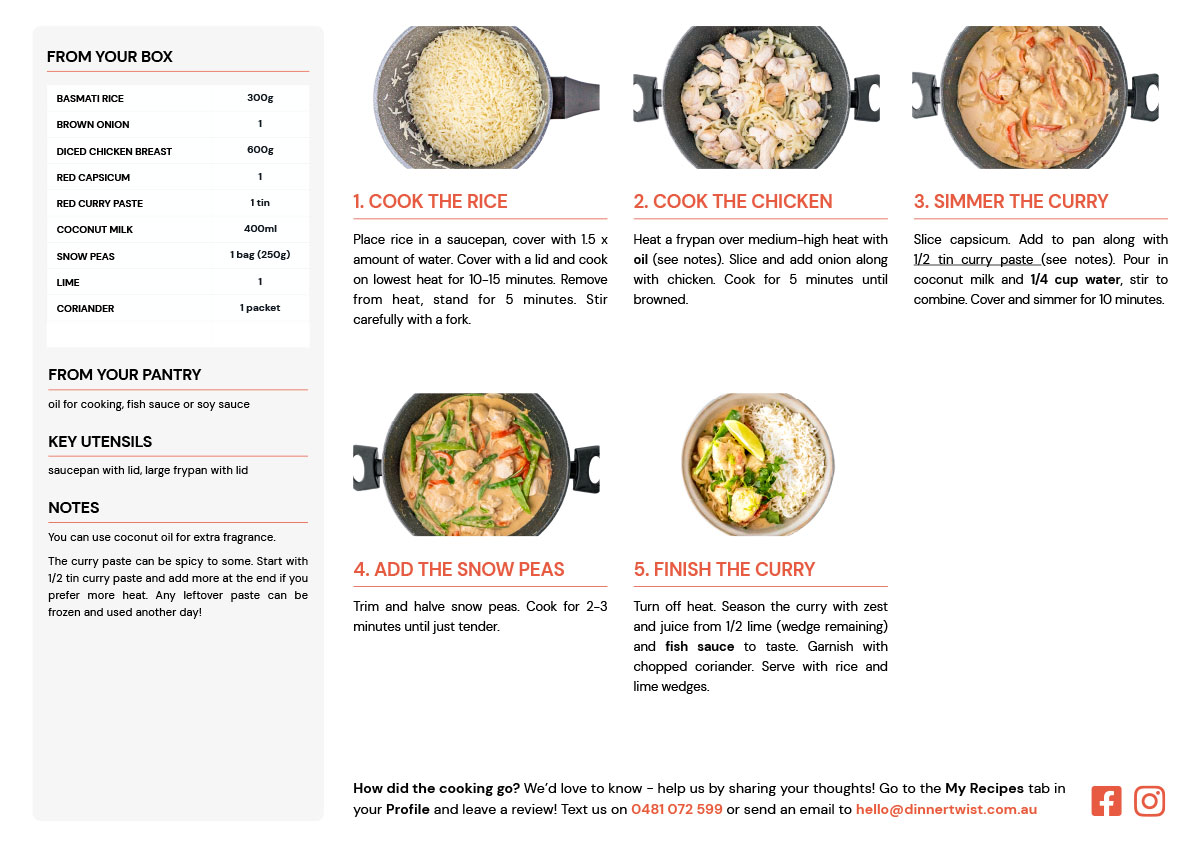 FROM YOUR BOX

| BASMATI RICE | 300g |
|---|---|
| BROWN ONION | 1 |
| DICED CHICKEN BREAST | 600g |
| RED CAPSICUM | 1 |
| RED CURRY PASTE | 1 tin |
| COCONUT MILK | 400ml |
| SNOW PEAS | 1 bag (250g) |
| LIME | 1 |
| CORIANDER | 1 packet |

FROM YOUR PANTRY

oil for cooking, fish sauce or soy sauce

KEY UTENSILS

saucepan with lid, large frypan with lid

NOTES

You can use coconut oil for extra fragrance.

The curry paste can be spicy to some. Start with 1/2 tin curry paste and add more at the end if you prefer more heat. Any leftover paste can be frozen and used another day!

1. COOK THE RICE

Place rice in a saucepan, cover with 1.5 x amount of water. Cover with a lid and cook on lowest heat for 10-15 minutes. Remove from heat, stand for 5 minutes. Stir carefully with a fork.

2. COOK THE CHICKEN

Heat a frypan over medium-high heat with oil (see notes). Slice and add onion along with chicken. Cook for 5 minutes until browned.

3. SIMMER THE CURRY

Slice capsicum. Add to pan along with 1/2 tin curry paste (see notes). Pour in coconut milk and 1/4 cup water, stir to combine. Cover and simmer for 10 minutes.

4. ADD THE SNOW PEAS

Trim and halve snow peas. Cook for 2-3 minutes until just tender.

5. FINISH THE CURRY

Turn off heat. Season the curry with zest and juice from 1/2 lime (wedge remaining) and fish sauce to taste. Garnish with chopped coriander. Serve with rice and lime wedges.

How did the cooking go? We'd love to know - help us by sharing your thoughts! Go to the My Recipes tab in your Profile and leave a review! Text us on 0481 072 599 or send an email to hello@dinnertwist.com.au